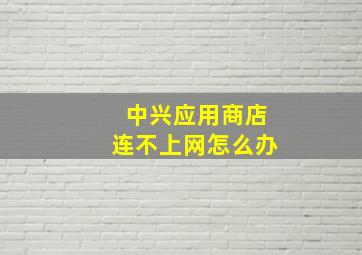 中兴应用商店
连不上网怎么办